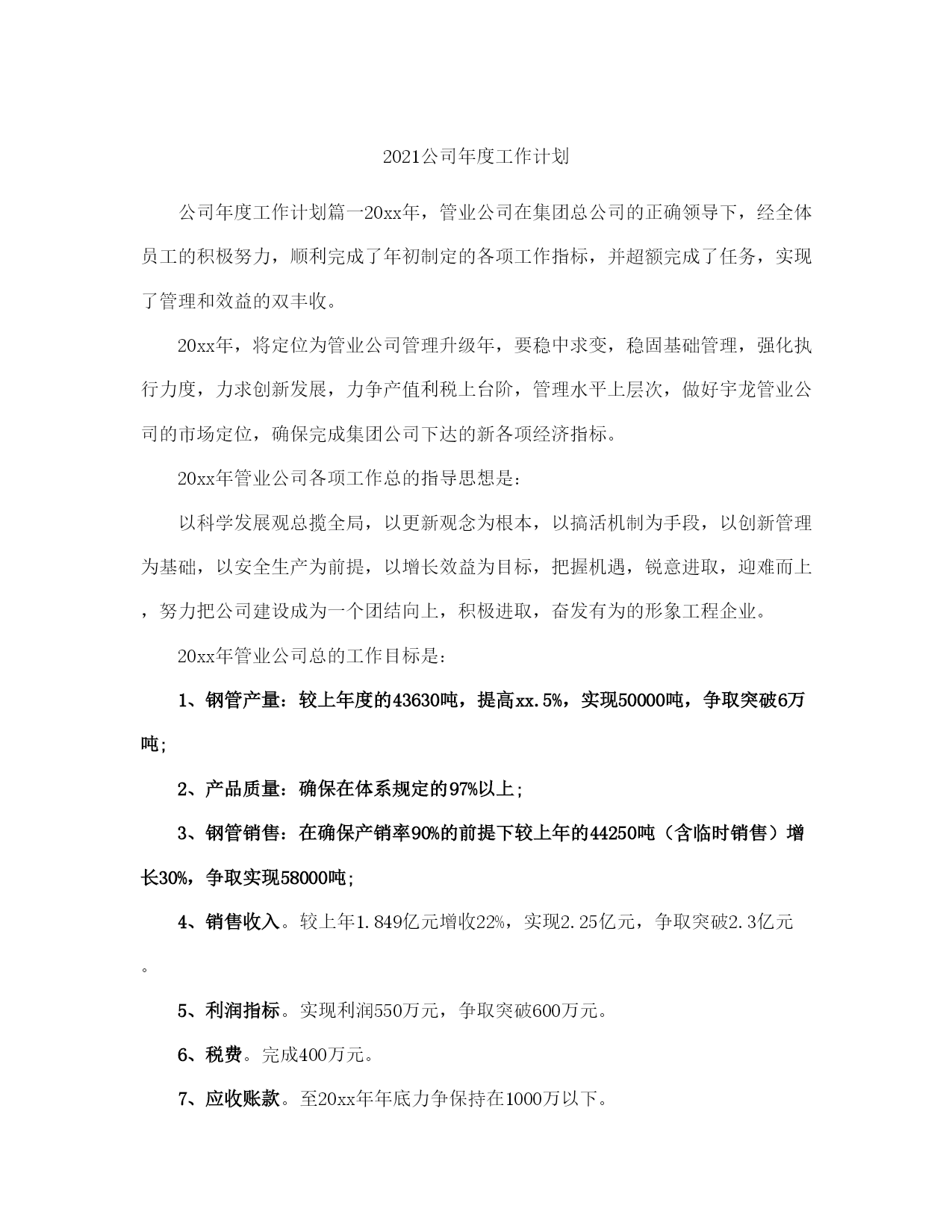 2021公司年度工作计划

公司年度工作计划篇一20xx年，管业公司在集团总公司的正确领导下，经全体员工的积极努力，顺利完成了年初制定的各项工作指标，并超额完成了任务，实现了管理和效益的双丰收。

20xx年，将定位为管业公司管理升级年，要稳中求变，稳固基础管理，强化执行力度，力求创新发展，力争产值利税上台阶，管理水平上层次，做好宇龙管业公司的市场定位，确保完成集团公司下达的新各项经济指标。

20xx年管业公司各项工作总的指导思想是：

以科学发展观总揽全局，以更新观念为根本，以搞活机制为手段，以创新管理为基础，以安全生产为前提，以增长效益为目标，把握机遇，锐意进取，迎难而上，努力把公司建设成为一个团结向上，积极进取，奋发有为的形象工程企业。

20xx年管业公司总的工作目标是：

1、钢管产量：较上年度的43630吨，提高xx.5%，实现50000吨，争取突破6万吨；

2、产品质量：确保在体系规定的97%以上；

3、钢管销售：在确保产销率90%的前提下较上年的44250吨（含临时销售）增长30%，争取实现58000吨；

4、销售收入。较上年1.849亿元增收22%，实现2.25亿元，争取突破2.3亿元。

5、利润指标。实现利润550万元，争取突破600万元。

6、税费。完成400万元。

7、应收账款。至20xx年年底力争保持在1000万以下。